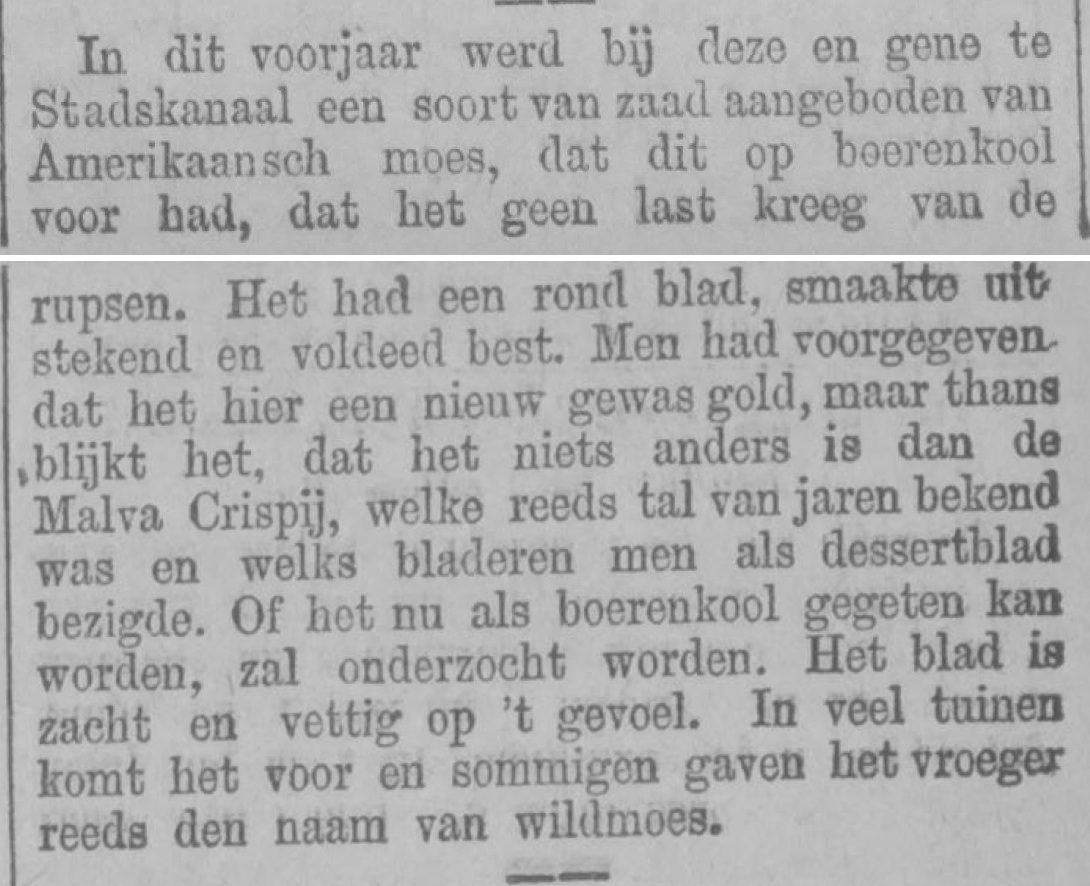 In dit voorjaar werd bij deze en gene te Stadskanaal een soort van zaad aangeboden van Amerikaansch moes, dat dit op boerenkool voor had, dat het geen last kreeg van de rupsen. Het had een rond blad, smaakte uitstekend en voldeed best. Men had voorgegeven dat het hier een nieuw gewas gold, maar thans blijkt het, dat het niets anders is dan de Malva Crispij, welke reeds tal van jaren bekend was en welks bladeren men als dessertblad bezigde. Of het nu als boerenkool gegeten kan worden, zal onderzocht worden. Het blad is zacht en vettig op 't gevoel. In veel tuinen komt het voor en sommigen gaven het vroeger reeds den naam van wildmoes.